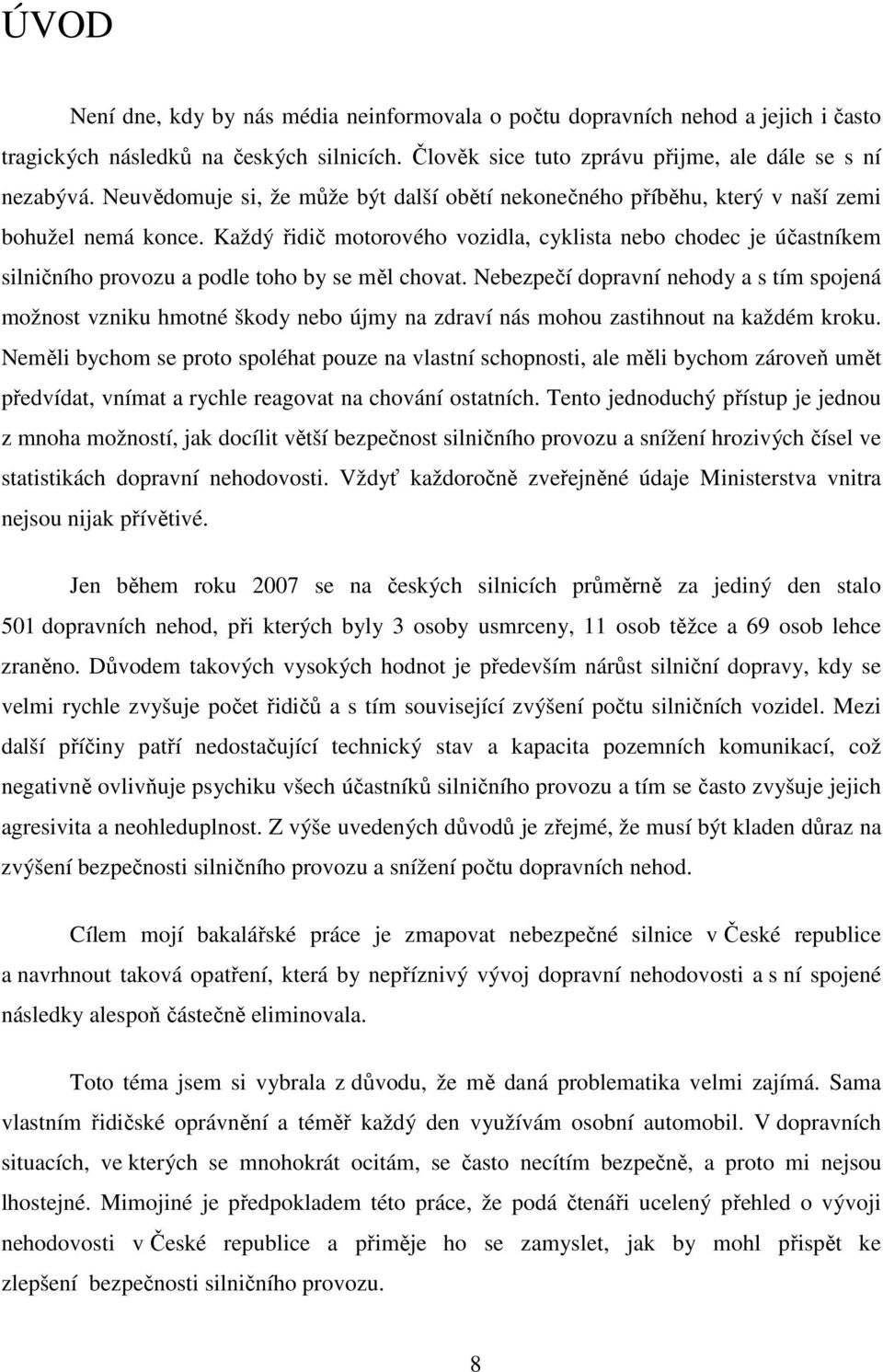 ÚVOD

Není dne, kdy by nás média neinformovala o počtu dopravních nehod a jejich i často tragických následků na českých silnicích. Člověk sice tuto zprávu přijme, ale dále se s ní nezabývá. Neuvědomuje si, že může být další obětí nekonečného příběhu, který v naší zemi bohužel nemá konce. Každý řidič motorového vozidla, cyklista nebo chodec je účastníkem silničního provozu a podle toho by se měl chovat. Nebezpečí dopravní nehody a s tím spojená možnost vzniku hmotné škody nebo újmy na zdraví nás mohou zastihnout na každém kroku. Neměli bychom se proto spoléhat pouze na vlastní schopnosti, ale měli bychom zároveň umět předvídat, vnímat a rychle reagovat na chování ostatních. Tento jednoduchý přístup je jednou z mnoha možností, jak docílit větší bezpečnost silničního provozu a snížení hrozivých čísel ve statistikách dopravní nehodovosti. Vždyť každoročně zveřejněné údaje Ministerstva vnitra nejsou nijak přívětivé.

Jen během roku 2007 se na českých silnicích průměrně za jediný den stalo 501 dopravních nehod, při kterých byly 3 osoby usmrceny, 11 osob těžce a 69 osob lehce zraněno. Důvodem takových vysokých hodnot je především nárůst silniční dopravy, kdy se velmi rychle zvyšuje počet řidičů a s tím související zvýšení počtu silničních vozidel. Mezi další příčiny patří nedostačující technický stav a kapacita pozemních komunikací, což negativně ovlivňuje psychiku všech účastníků silničního provozu a tím se často zvyšuje jejich agresivita a neohleduplnost. Z výše uvedených důvodů je zřejmé, že musí být kladen důraz na zvýšení bezpečnosti silničního provozu a snížení počtu dopravních nehod.

Cílem mojí bakalářské práce je zmapovat nebezpečné silnice v České republice a navrhnout taková opatření, která by nepříznivý vývoj dopravní nehodovosti a s ní spojené následky alespoň částečně eliminovala.

Toto téma jsem si vybrala z důvodu, že mě daná problematika velmi zajímá. Sama vlastním řidičské oprávnění a téměř každý den využívám osobní automobil. V dopravních situacích, ve kterých se mnohokrát ocitám, se často necítím bezpečně, a proto mi nejsou lhostejné. Mimojiné je předpokladem této práce, že podá čtenáři ucelený přehled o vývoji nehodovosti v České republice a přiměje ho se zamyslet, jak by mohl přispět ke zlepšení bezpečnosti silničního provozu.

8